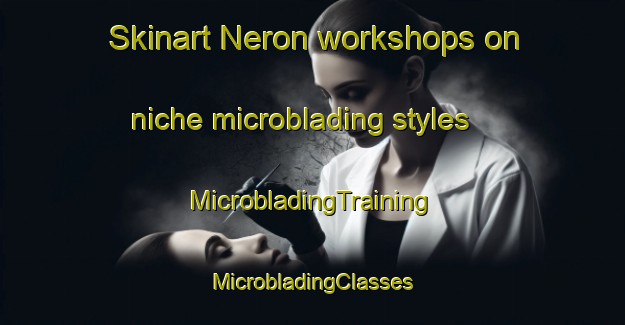 Skinart Neron workshops on

niche microblading styles

MicrobladingTraining

MicrobladingClasses